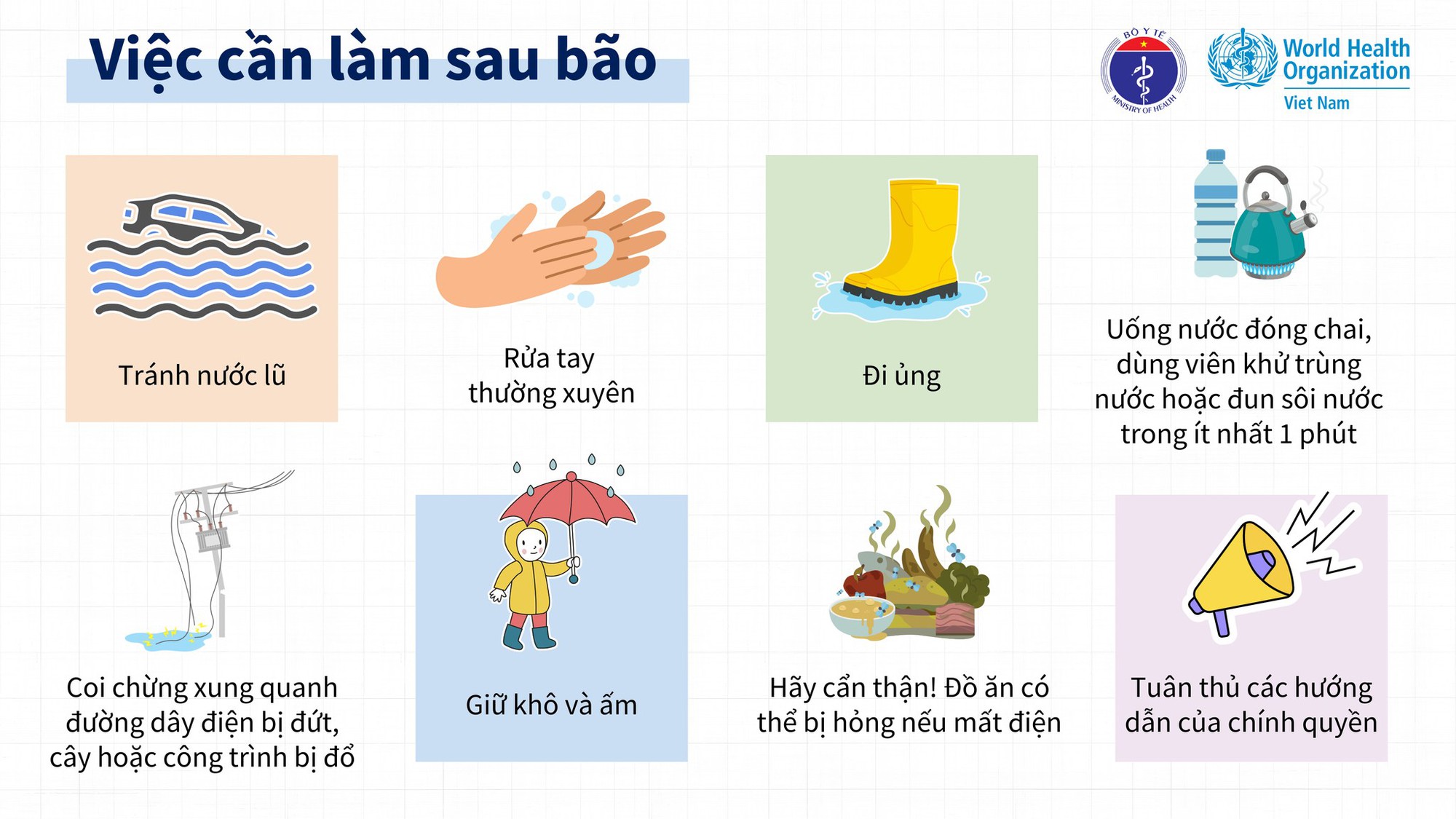 Việc cần làm sau bão

BỘ Y TẾ
MINISTRY OF HEALTH

World Health Organization
Viet Nam

Tránh nước lũ

Rửa tay thường xuyên

Đi ủng

Uống nước đóng chai, dùng viên khử trùng nước hoặc đun sôi nước trong ít nhất 1 phút

Coi chừng xung quanh đường dây điện bị đứt, cây hoặc công trình bị đổ

Giữ khô và ấm

Hãy cẩn thận! Đồ ăn có thể bị hỏng nếu mất điện

Tuân thủ các hướng dẫn của chính quyền